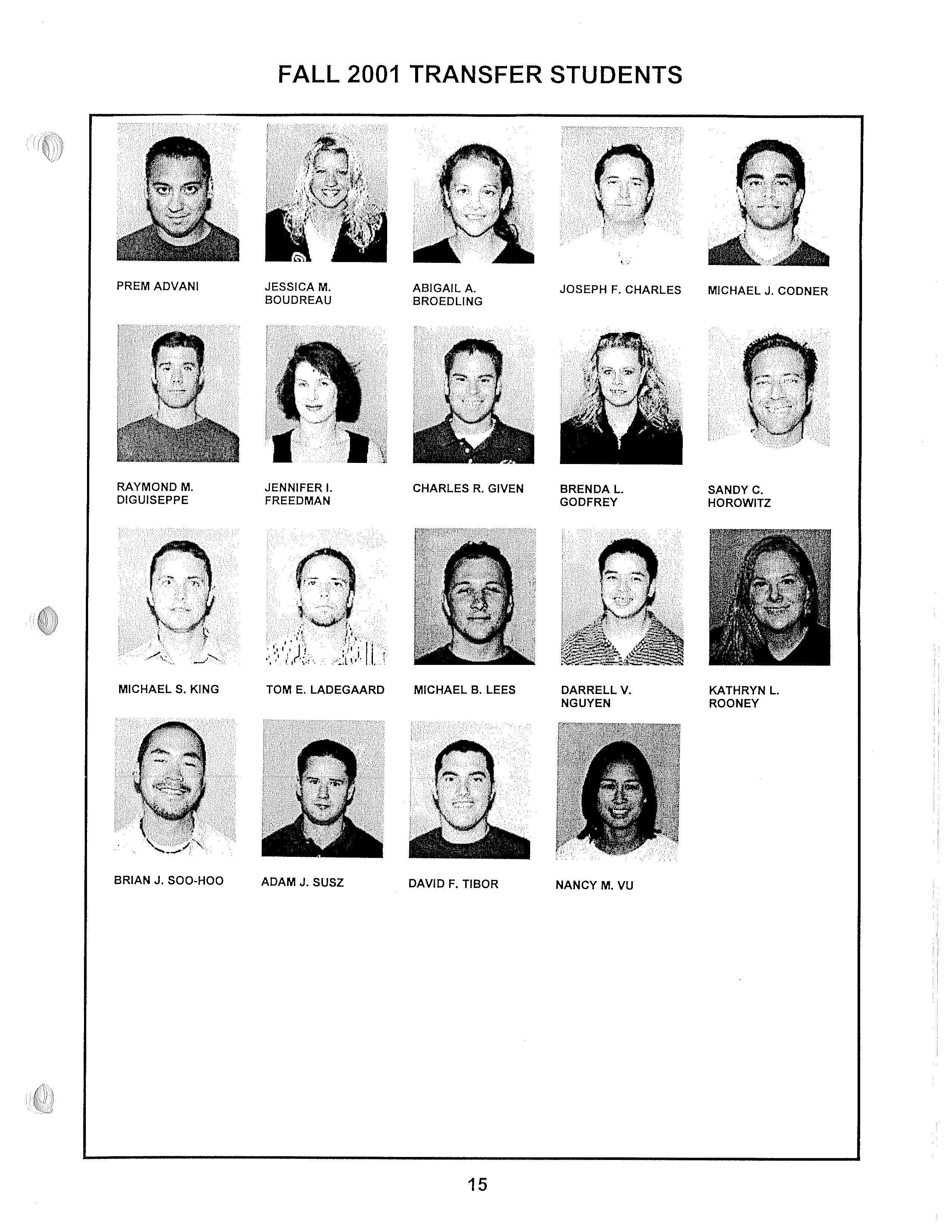 FALL 2001 TRANSFER STUDENTS

PREM ADVANI

JESSICA M. BOUDREAU

ABIGAIL A. BROEDLING

JOSEPH F. CHARLES

MICHAEL J. CODNER

RAYMOND M. DIGUISEPPE

JENNIFER I. FREEDMAN

CHARLES R. GIVEN

BRENDA L. GODFREY

SANDY C. HOROWITZ

MICHAEL S. KING

TOM E. LADEGAARD

MICHAEL B. LEES

DARRELL V. NGUYEN

KATHRYN L. ROONEY

BRIAN J. SOO-HOO

ADAM J. SUSZ

DAVID F. TIBOR

NANCY M. VU

15